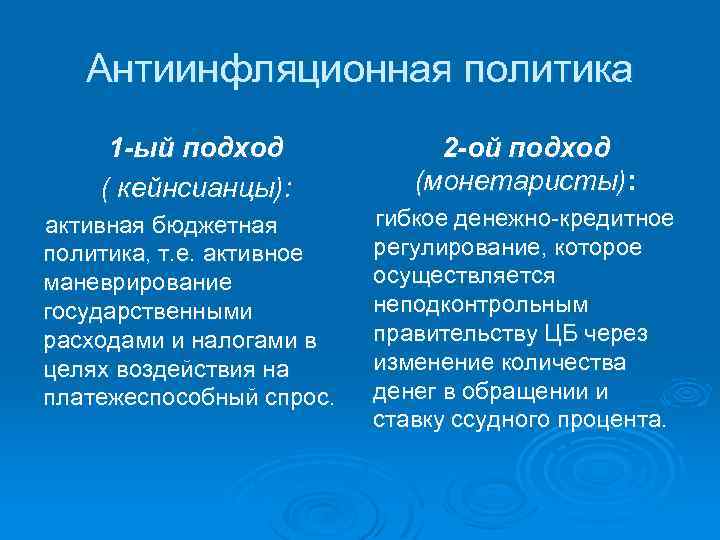 Антиинфляционная политика

1-ый подход
( кейнсианцы):

активная бюджетная политика, т.е. активное маневрирование государственными расходами и налогами в целях воздействия на платежеспособный спрос.

2-ой подход
(монетаристы):

гибкое денежно-кредитное регулирование, которое осуществляется неподконтрольным правительству ЦБ через изменение количества денег в обращении и ставку ссудного процента.